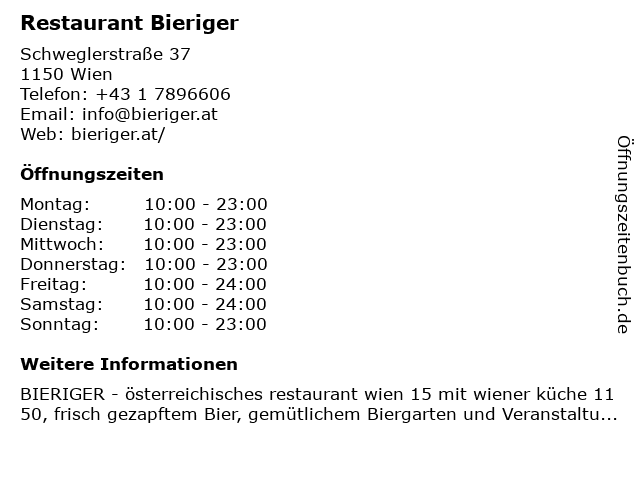 Restaurant Bieriger

Schweglerstraße 37
1150 Wien
Telefon: +43 1 7896606
Email: info@bieriger.at
Web: bieriger.at/

Öffnungszeiten

Montag: 10:00 - 23:00
Dienstag: 10:00 - 23:00
Mittwoch: 10:00 - 23:00
Donnerstag: 10:00 - 23:00
Freitag: 10:00 - 24:00
Samstag: 10:00 - 24:00
Sonntag: 10:00 - 23:00

Weitere Informationen

BIERIGER - österreichisches restaurant wien 15 mit wiener küche 1150, frisch gezapftem Bier, gemütlichem Biergarten und Veranstaltu...

Öffnungszeitenbuch.de